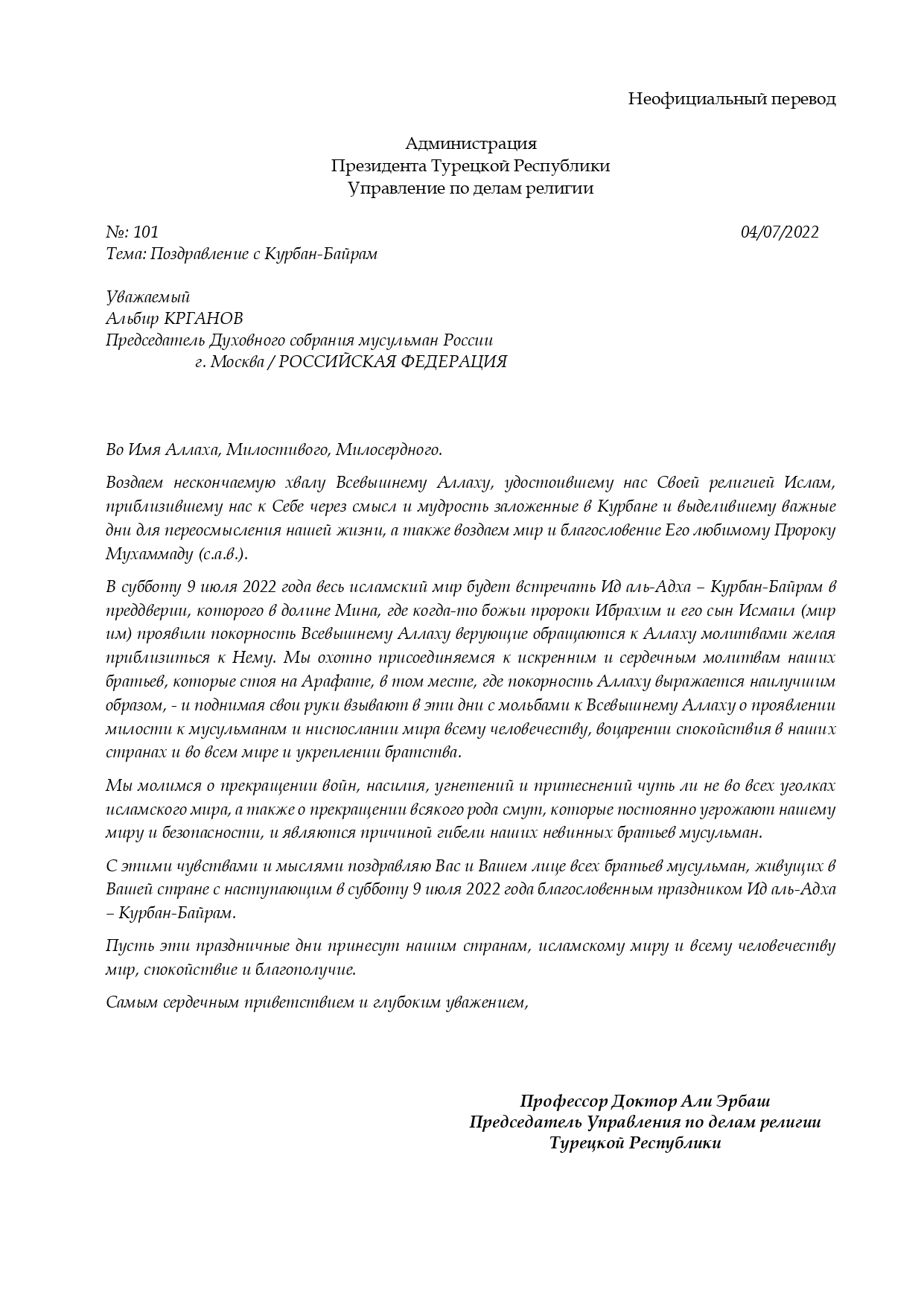 Неофициальный перевод

Администрация
Президента Турецкой Республики
Управление по делам религии

№: 101 04/07/2022
Тема: Поздравление с Курбан-Байрам

Уважаемый
Альбир КРГАНОВ
Председатель Духовного собрания мусульман России
г. Москва / РОССИЙСКАЯ ФЕДЕРАЦИЯ

Во Имя Аллаха, Милостивого, Милосердного.

Воздаем нескончаемую хвалу Всевышнему Аллаху, удостоившему нас Своей религией Ислам, приблизившему нас к Себе через смысл и мудрость заложенные в Курбане и выделившему важные дни для переосмысления нашей жизни, а также воздаем мир и благословение Его любимому Пророку Мухаммаду (с.а.в.).

В субботу 9 июля 2022 года весь исламский мир будет встречать Ид аль-Адха – Курбан-Байрам в преддверии, которого в долине Мина, где когда-то божьи пророки Ибрахим и его сын Исмаил (мир им) проявили покорность Всевышнему Аллаху верующие обращаются к Аллаху молитвами желая приблизиться к Нему. Мы охотно присоединяемся к искренним и сердечным молитвам наших братьев, которые стоя на Арафате, в том месте, где покорность Аллаху выражается наилучшим образом, - и поднимая свои руки взывают в эти дни с мольбами к Всевышнему Аллаху о проявлении милости к мусульманам и ниспослании мира всему человечеству, воцарении спокойствия в наших странах и во всем мире и укреплении братства.

Мы молимся о прекращении войн, насилия, угнетений и притеснений чуть ли не во всех уголках исламского мира, а также о прекращении всякого рода смут, которые постоянно угрожают нашему миру и безопасности, и являются причиной гибели наших невинных братьев мусульман.

С этими чувствами и мыслями поздравляю Вас и Вашем лице всех братьев мусульман, живущих в Вашей стране с наступающим в субботу 9 июля 2022 года благословенным праздником Ид аль-Адха – Курбан-Байрам.

Пусть эти праздничные дни принесут нашим странам, исламскому миру и всему человечеству мир, спокойствие и благополучие.

Самым сердечным приветствием и глубоким уважением,

Профессор Доктор Али Эрбаш
Председатель Управления по делам религии
Турецкой Республики